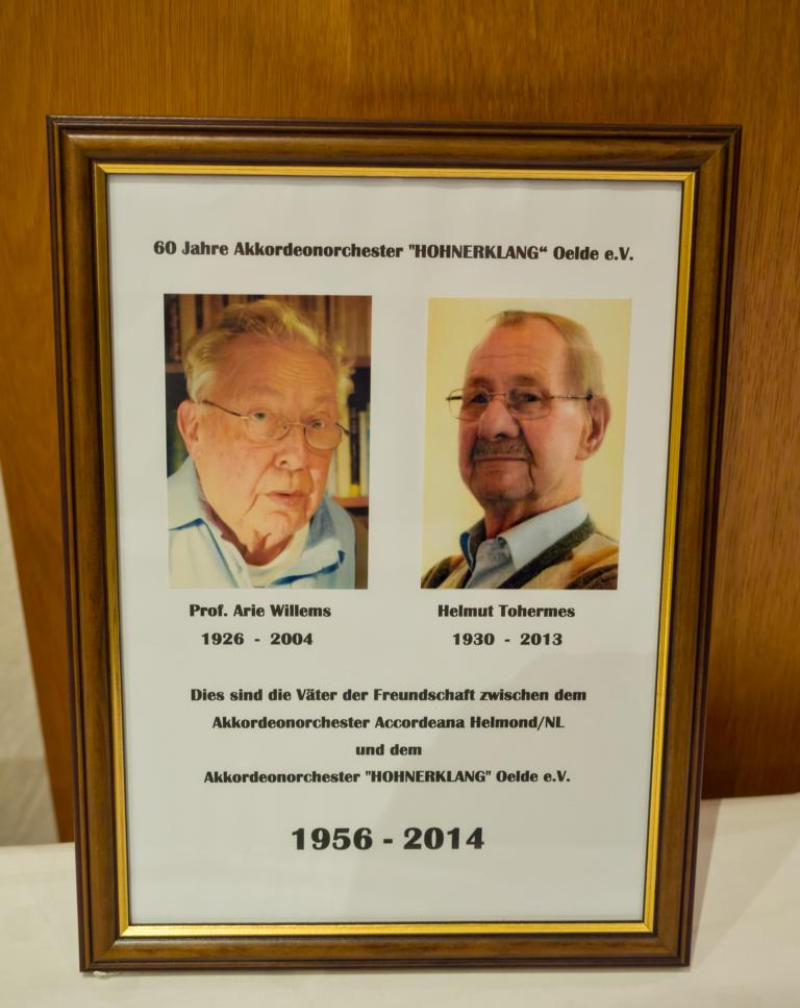 60 Jahre Akkordeonorchester "HOHNERKLANG“ Oelde e.V.

Prof. Arie Willems
1926 - 2004

Helmut Tohermes
1930 - 2013

Dies sind die Väter der Freundschaft zwischen dem Akkordeonorchester Accordeana Helmond/NL und dem Akkordeonorchester "HOHNERKLANG" Oelde e.V.

1956 - 2014